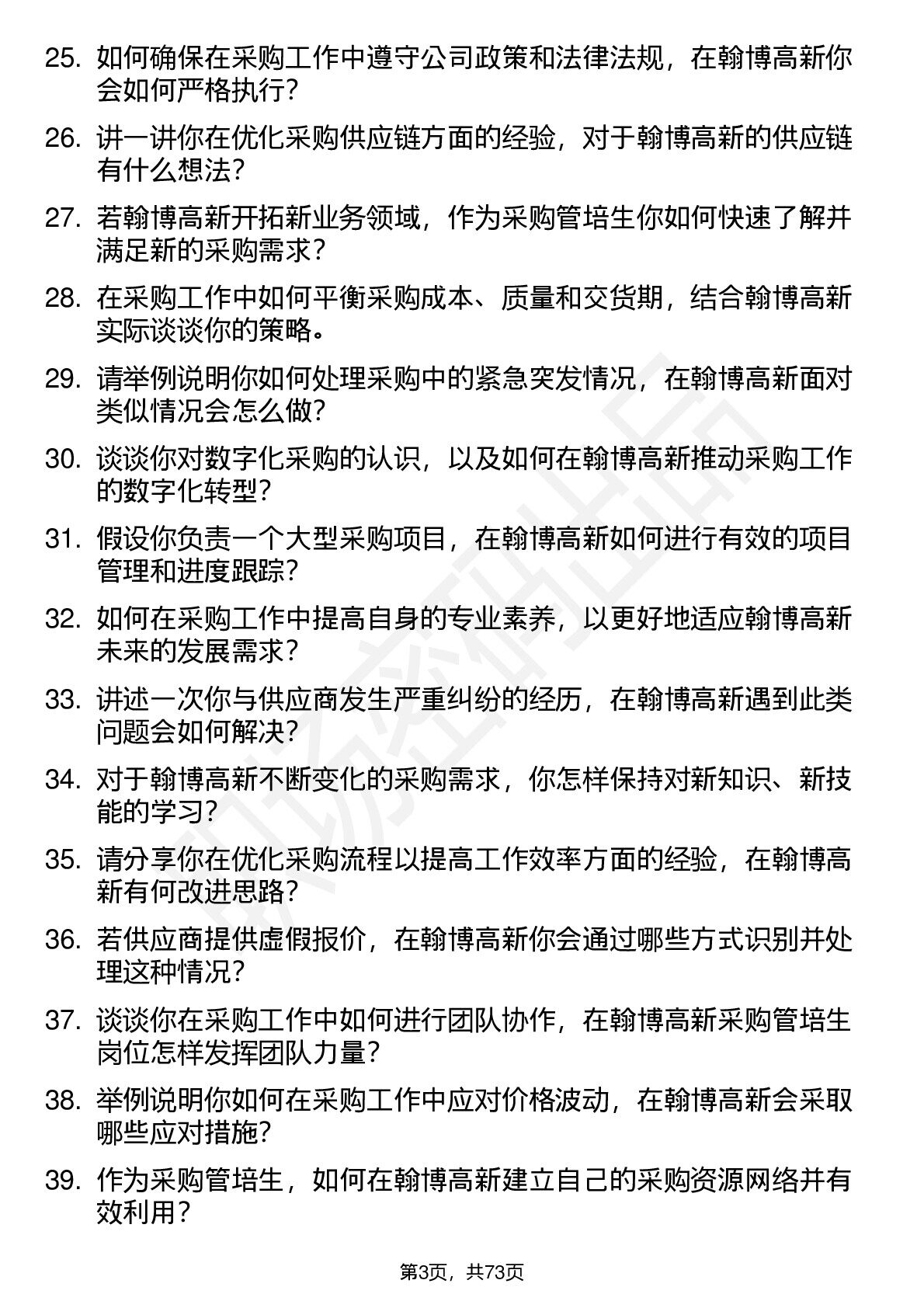 25. 如何确保在采购工作中遵守公司政策和法律法规，在翰博高新你会如何严格执行？

26. 讲一讲你在优化采购供应链方面的经验，对于翰博高新的供应链有什么想法？

27. 若翰博高新开拓新业务领域，作为采购管培生你如何快速了解并满足新的采购需求？

28. 在采购工作中如何平衡采购成本、质量和交货期，结合翰博高新实际谈谈你的策略。

29. 请举例说明你如何处理采购中的紧急突发情况，在翰博高新面对类似情况会怎么做？

30. 谈谈你对数字化采购的认识，以及如何在翰博高新推动采购工作的数字化转型？

31. 假设你负责一个大型采购项目，在翰博高新如何进行有效的项目管理和进度跟踪？

32. 如何在采购工作中提高自身的专业素养，以更好地适应翰博高新未来的发展需求？

33. 讲述一次你与供应商发生严重纠纷的经历，在翰博高新遇到此类问题会如何解决？

34. 对于翰博高新不断变化的采购需求，你怎样保持对新知识、新技能的学习？

35. 请分享你在优化采购流程以提高工作效率方面的经验，在翰博高新有何改进思路？

36. 若供应商提供虚假报价，在翰博高新你会通过哪些方式识别并处理这种情况？

37. 谈谈你在采购工作中如何进行团队协作，在翰博高新采购管培生岗位怎样发挥团队力量？

38. 举例说明你如何在采购工作中应对价格波动，在翰博高新会采取哪些应对措施？

39. 作为采购管培生，如何在翰博高新建立自己的采购资源网络并有效利用？

第3页，共73页